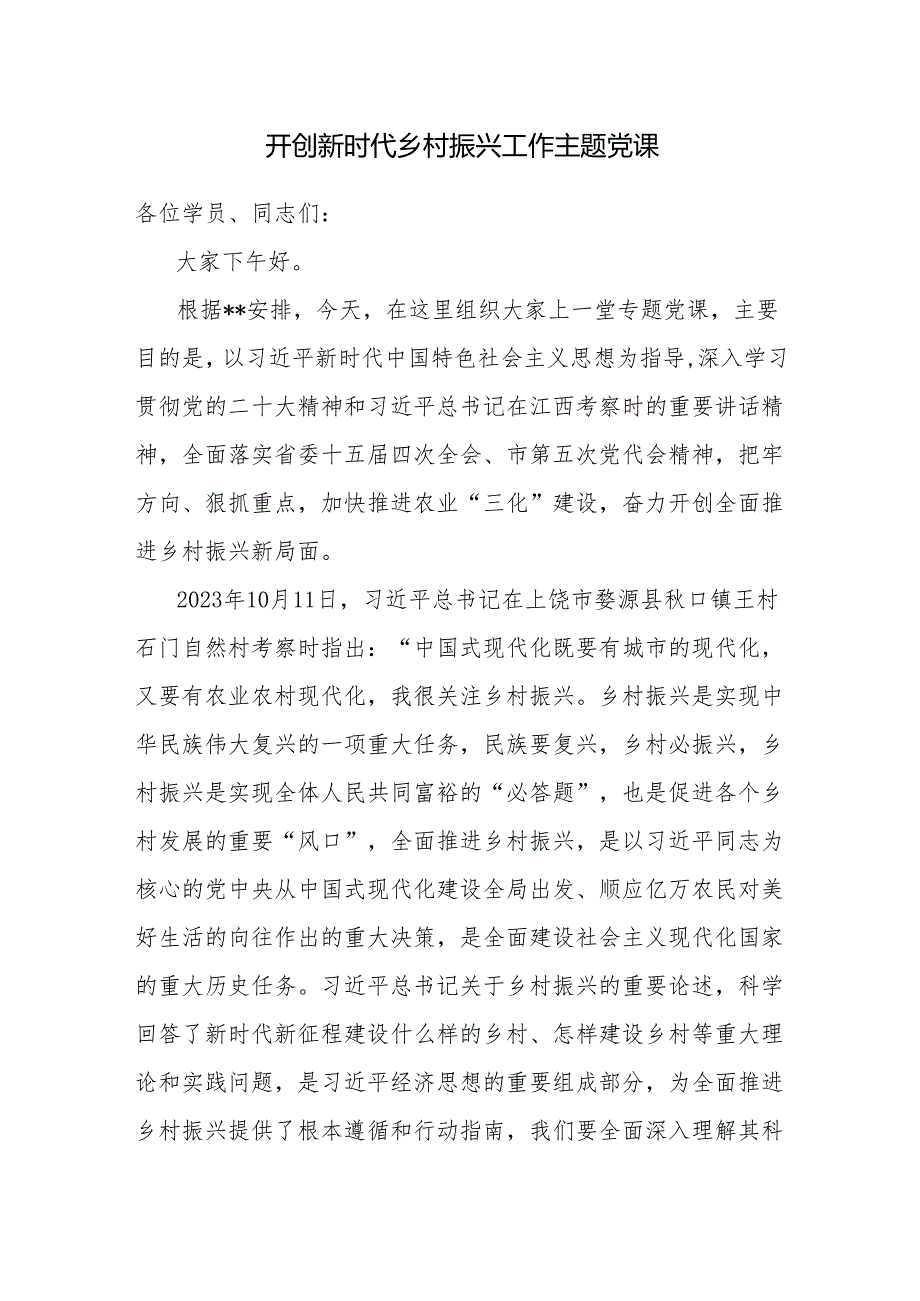 开创新时代乡村振兴工作主题党课

各位学员、同志们：

大家下午好。

根据**安排，今天，在这里组织大家上一堂专题党课，主要目的是，以习近平新时代中国特色社会主义思想为指导，深入学习贯彻党的二十大精神和习近平总书记在江西考察时的重要讲话精神，全面落实省委十五届四次全会、市第五次党代会精神，把牢方向、狠抓重点，加快推进农业“三化”建设，奋力开创全面推进乡村振兴新局面。

2023年10月11日，习近平总书记在上饶市婺源县秋口镇王村石门自然村考察时指出：“中国式现代化既要有城市的现代化，又要有农业农村现代化，我很关注乡村振兴。乡村振兴是实现中华民族伟大复兴的一项重大任务，民族要复兴，乡村必振兴，乡村振兴是实现全体人民共同富裕的“必答题”，也是促进各个乡村发展的重要“风口”，全面推进乡村振兴，是以习近平同志为核心的党中央从中国式现代化建设全局出发、顺应亿万农民对美好生活的向往作出的重大决策，是全面建设社会主义现代化国家的重大历史任务。习近平总书记关于乡村振兴的重要论述，科学回答了新时代新征程建设什么样的乡村、怎样建设乡村等重大理论和实践问题，是习近平经济思想的重要组成部分，为全面推进乡村振兴提供了根本遵循和行动指南，我们要全面深入理解其科